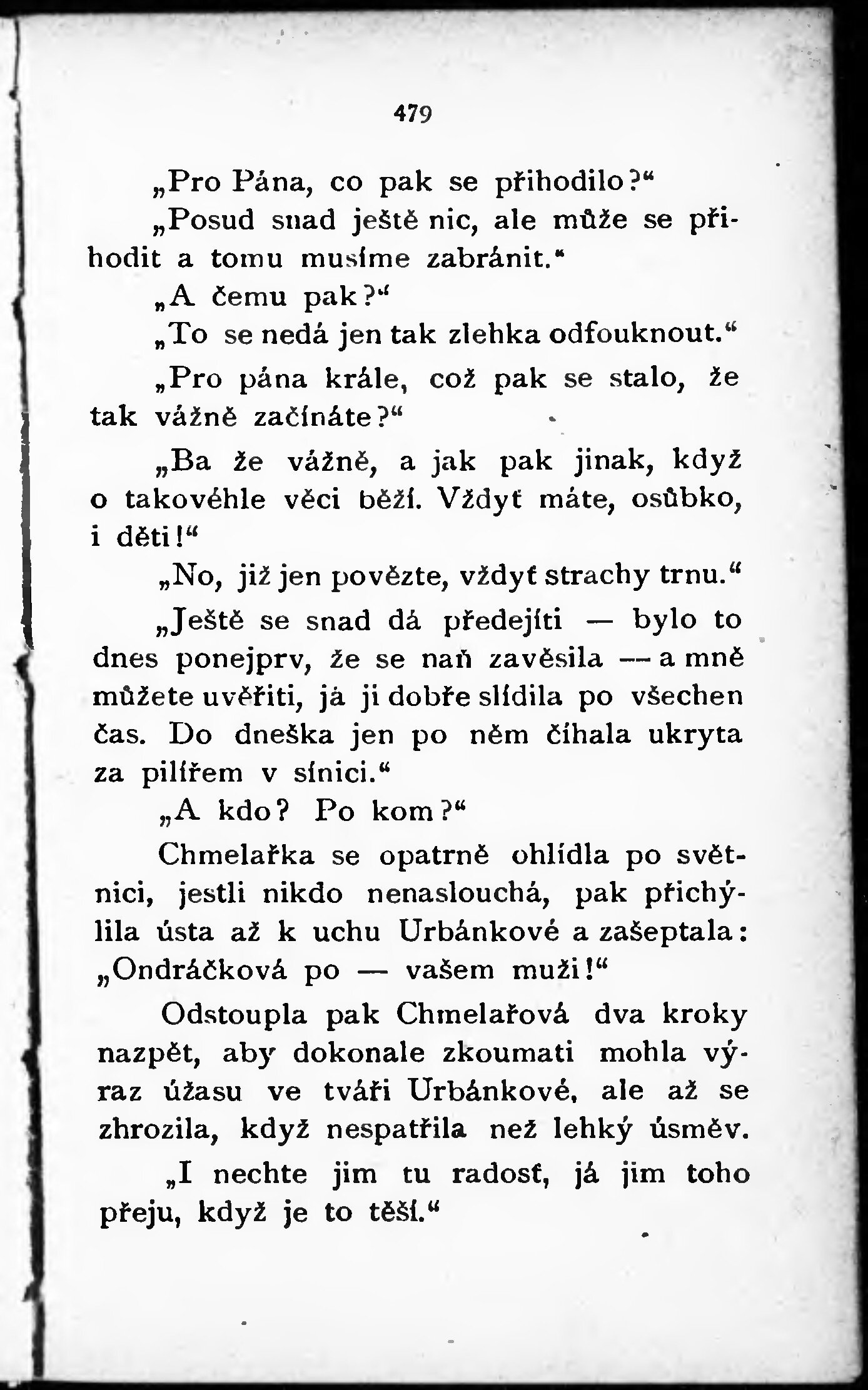 479

„Pro Pána, co pak se přihodilo?“

„Posud snad ještě nic, ale může se přihodit a tomu musíme zabránit.“

„A čemu pak?“

„To se nedá jen tak zlehka odfouknout.“

„Pro pána krále, což pak se stalo, že tak vážně začínáte?“

„Ba že vážně, a jak pak jinak, když o takovéhle věci běží. Vždyť máte, osůbko, i děti!“

„No, již jen povězte, vždyť strachy trnu.“

„Ještě se snad dá předejíti — bylo to dnes ponejprv, že se naň zavěsila — a mně můžete uvěřiti, já ji dobře slídila po všechen čas. Do dneška jen po něm číhala ukryta za pilířem v síníci.“

„A kdo? Po kom?“

Chmelařka se opatrně ohlídla po světnici, jestli nikdo nenaslouchá, pak přichýlila ústa až k uchu Urbánkové a zašeptala: „Ondráčková po — vašem muži!“

Odstoupla pak Chmelařová dva kroky nazpět, aby dokonale zkoumati mohla výraz úžasu ve tváři Urbánkové, ale až se zhrozila, když nespatřila než lehký úsměv.

„I nechte jim tu radosť, já jim toho přeju, když je to těší.“